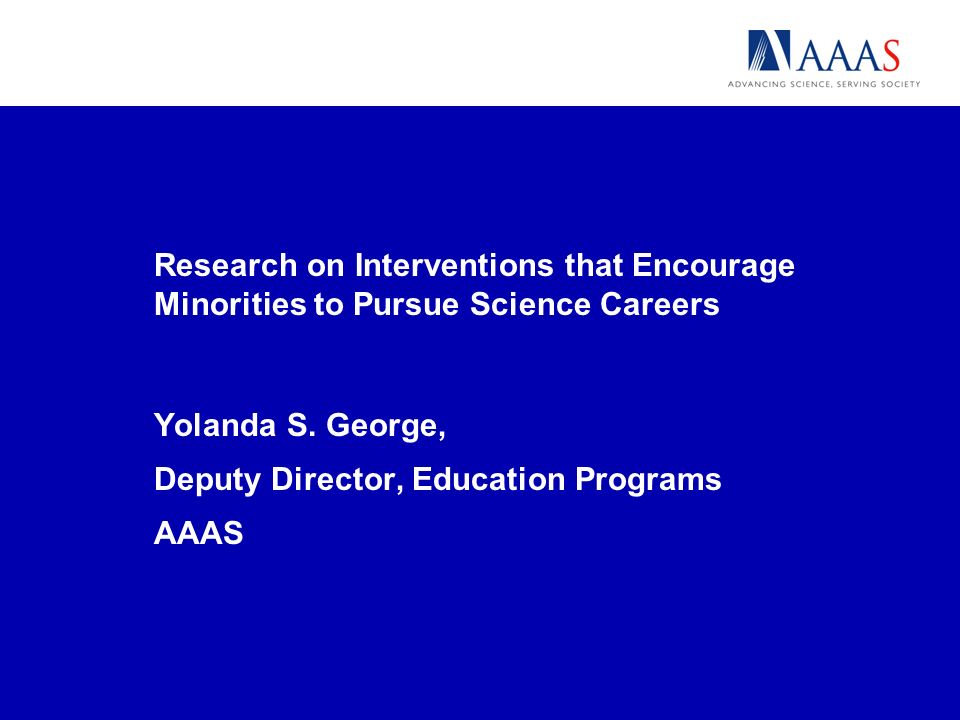 AAAS
ADVANCING SCIENCE, SERVING SOCIETY

Research on Interventions that Encourage Minorities to Pursue Science Careers

Yolanda S. George,

Deputy Director, Education Programs

AAAS